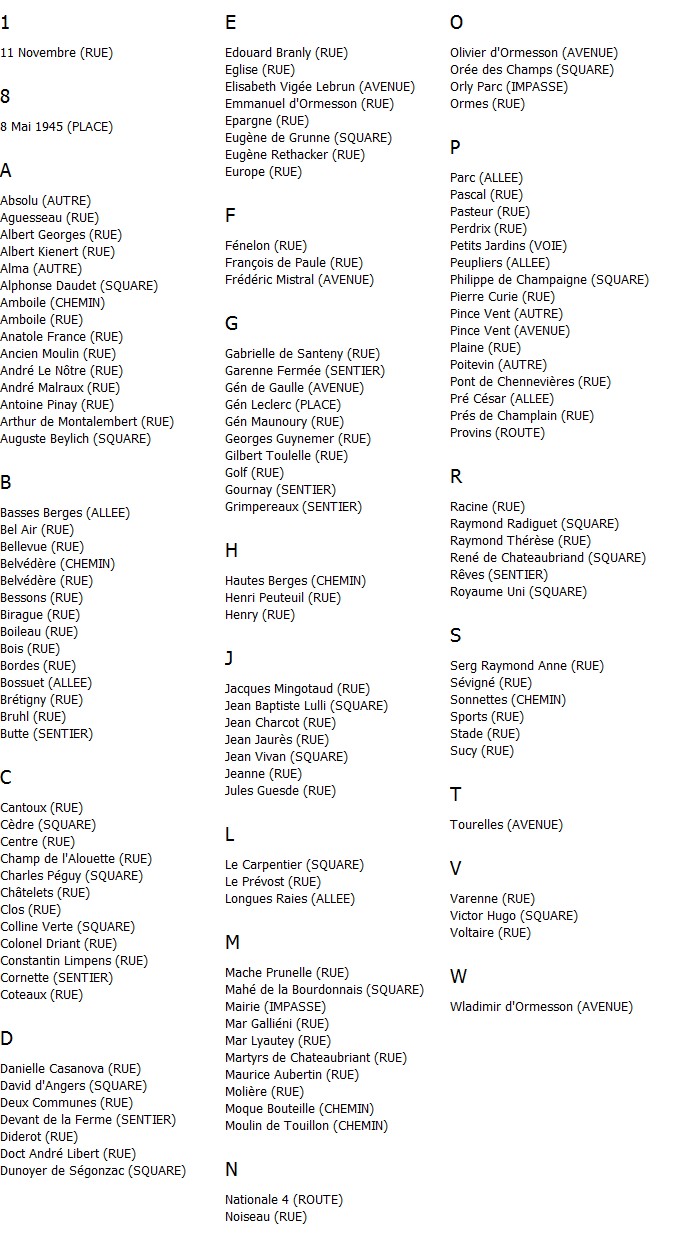 1

11 Novembre (RUE)

8

8 Mai 1945 (PLACE)

A

Absolu (AUTRE)
Aguesseau (RUE)
Albert Georges (RUE)
Albert Kienert (RUE)
Alma (AUTRE)
Alphonse Daudet (SQUARE)
Amboile (CHEMIN)
Amboile (RUE)
Anatole France (RUE)
Ancien Moulin (RUE)
André Le Nôtre (RUE)
André Malraux (RUE)
Antoine Pinay (RUE)
Arthur de Montalembert (RUE)
Auguste Beylich (SQUARE)

B

Basses Berges (ALLEE)
Bel Air (RUE)
Bellevue (RUE)
Belvédère (CHEMIN)
Belvédère (RUE)
Bessons (RUE)
Birague (RUE)
Boileau (RUE)
Bois (RUE)
Bordes (RUE)
Bossuet (ALLEE)
Brétigny (RUE)
Bruhl (RUE)
Butte (SENTIER)

C

Cantoux (RUE)
Cèdre (SQUARE)
Centre (RUE)
Champ de l'Alouette (RUE)
Charles Péguy (SQUARE)
Châtelets (RUE)
Clos (RUE)
Colline Verte (SQUARE)
Colonel Driant (RUE)
Constantin Limpens (RUE)
Cornette (SENTIER)
Coteaux (RUE)

D

Danielle Casanova (RUE)
David d'Angers (SQUARE)
Deux Communes (RUE)
Devant de la Ferme (SENTIER)
Diderot (RUE)
Doct André Libert (RUE)
Dunoyer de Ségonzac (SQUARE)

E

Edouard Branly (RUE)
Eglise (RUE)
Elisabeth Vigée Lebrun (AVENUE)
Emmanuel d'Ormesson (RUE)
Epargne (RUE)
Eugène de Grunne (SQUARE)
Eugène Rethacker (RUE)
Europe (RUE)

F

Fénelon (RUE)
François de Paule (RUE)
Frédéric Mistral (AVENUE)

G

Gabrielle de Santeny (RUE)
Garenne Fermée (SENTIER)
Gén de Gaulle (AVENUE)
Gén Leclerc (PLACE)
Gén Maunoury (RUE)
Georges Guynemer (RUE)
Gilbert Toulelle (RUE)
Golf (RUE)
Gournay (SENTIER)
Grimpereaux (SENTIER)

H

Hautes Berges (CHEMIN)
Henri Peuteuil (RUE)
Henry (RUE)

J

Jacques Mingotaud (RUE)
Jean Baptiste Lulli (SQUARE)
Jean Charcot (RUE)
Jean Jaurès (RUE)
Jean Vivan (SQUARE)
Jeanne (RUE)
Jules Guesde (RUE)

L

Le Carpentier (SQUARE)
Le Prévost (RUE)
Longues Raies (ALLEE)

M

Mache Prunelle (RUE)
Mahé de la Bourdonnais (SQUARE)
Mairie (IMPASSE)
Mar Galliéni (RUE)
Mar Lyautey (RUE)
Martyrs de Chateaubriant (RUE)
Maurice Aubertin (RUE)
Molière (RUE)
Moque Bouteille (CHEMIN)
Moulin de Touillon (CHEMIN)

N

Nationale 4 (ROUTE)
Noiseau (RUE)

O

Olivier d'Ormesson (AVENUE)
Orée des Champs (SQUARE)
Orly Parc (IMPASSE)
Ormes (RUE)

P

Parc (ALLEE)
Pascal (RUE)
Pasteur (RUE)
Perdrix (RUE)
Petits Jardins (VOIE)
Peupliers (ALLEE)
Philippe de Champaigne (SQUARE)
Pierre Curie (RUE)
Pince Vent (AUTRE)
Pince Vent (AVENUE)
Plaine (RUE)
Poitevin (AUTRE)
Pont de Chennevières (RUE)
Pré César (ALLEE)
Prés de Champlain (RUE)
Provins (ROUTE)

R

Racine (RUE)
Raymond Radiguet (SQUARE)
Raymond Thérèse (RUE)
René de Chateaubriand (SQUARE)
Rêves (SENTIER)
Royaume Uni (SQUARE)

S

Serg Raymond Anne (RUE)
Sévigné (RUE)
Sonnettes (CHEMIN)
Sports (RUE)
Stade (RUE)
Sucy (RUE)

T

Tourelles (AVENUE)

V

Varenne (RUE)
Victor Hugo (SQUARE)
Voltaire (RUE)

W

Wladimir d'Ormesson (AVENUE)